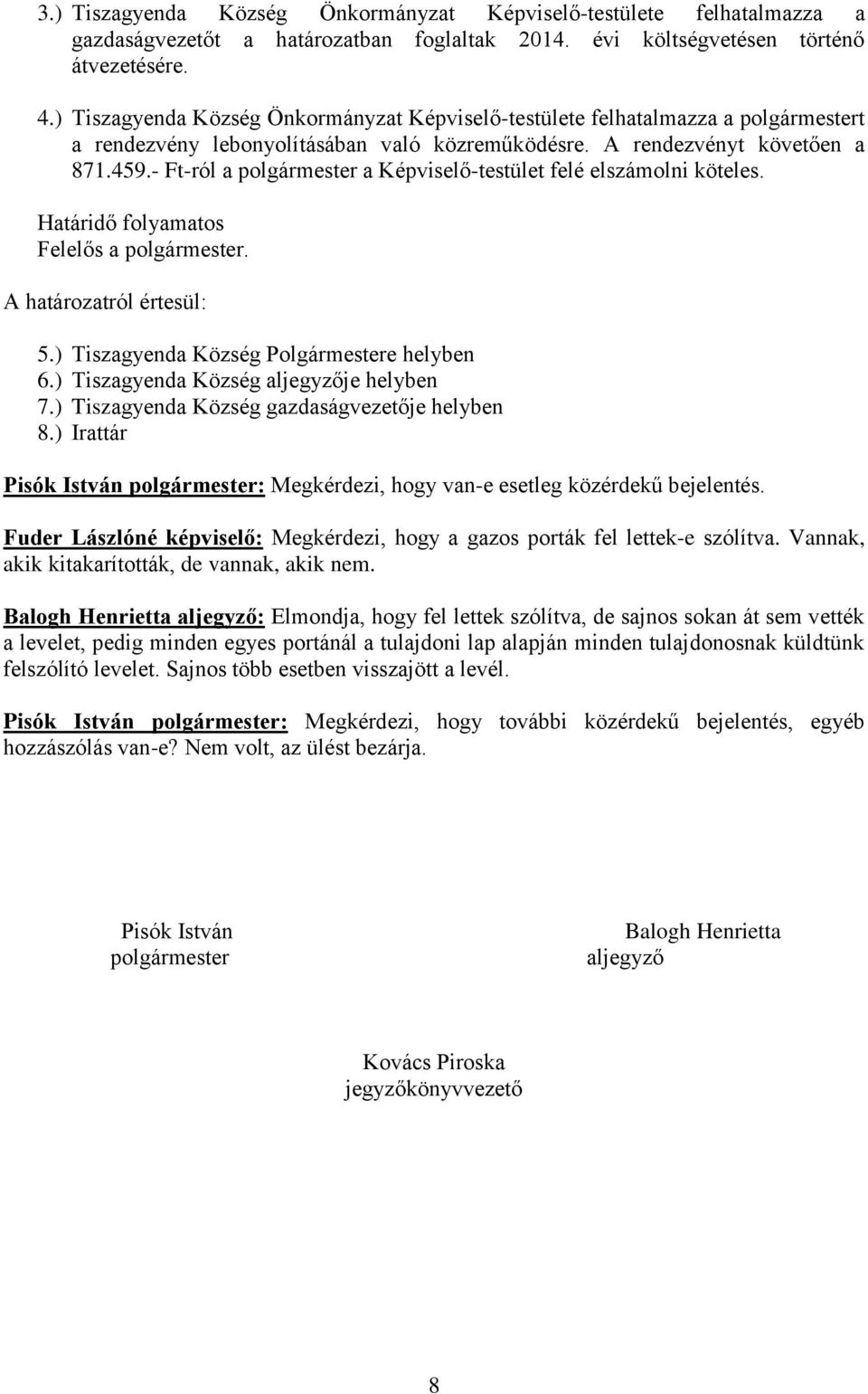 3.) Tiszagyenda Község Önkormányzat Képviselő-testülete felhatalmazza a gazdaságvezetőt a határozatban foglaltak 2014. évi költségvetésen történő átvezetésére.

4.) Tiszagyenda Község Önkormányzat Képviselő-testülete felhatalmazza a polgármestert a rendezvény lebonyolításában való közreműködésre. A rendezvényt követően a 871.459.- Ft-ról a polgármester a Képviselő-testület felé elszámolni köteles.

Határidő folyamatos
Felelős a polgármester.

A határozatról értesül:

5.) Tiszagyenda Község Polgármestere helyben
6.) Tiszagyenda Község aljegyzője helyben
7.) Tiszagyenda Község gazdaságvezetője helyben
8.) Irattár

Pisók István polgármester: Megkérdezi, hogy van-e esetleg közérdekű bejelentés.

Fuder Lászlóné képviselő: Megkérdezi, hogy a gazos porták fel lettek-e szólítva. Vannak, akik kitakarították, de vannak, akik nem.

Balogh Henrietta aljegyző: Elmondja, hogy fel lettek szólítva, de sajnos sokan át sem vették a levelet, pedig minden egyes portánál a tulajdoni lap alapján minden tulajdonosnak küldtünk felszólító levelet. Sajnos több esetben visszajött a levél.

Pisók István polgármester: Megkérdezi, hogy további közérdekű bejelentés, egyéb hozzászólás van-e? Nem volt, az ülést bezárja.

Pisók István
polgármester

Balogh Henrietta
aljegyző

Kovács Piroska
jegyzőkönyvvezető

8